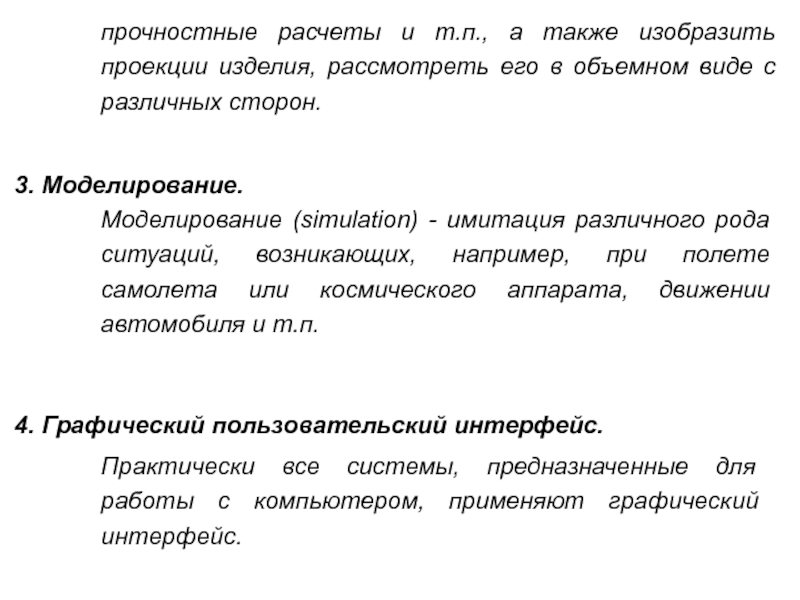 прочностные расчеты и т.п., а также изобразить проекции изделия, рассмотреть его в объемном виде с различных сторон.

3. Моделирование.

Моделирование (simulation) - имитация различного рода ситуаций, возникающих, например, при полете самолета или космического аппарата, движении автомобиля и т.п.

4. Графический пользовательский интерфейс.

Практически все системы, предназначенные для работы с компьютером, применяют графический интерфейс.